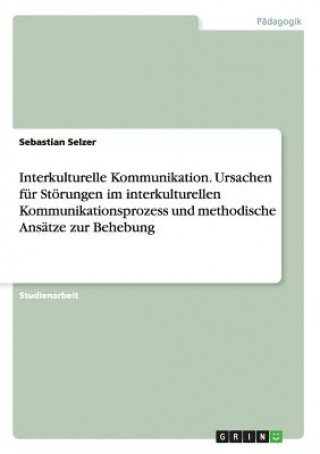 Pädagogik

Sebastian Selzer

Interkulturelle Kommunikation. Ursachen für Störungen im interkulturellen Kommunikationsprozess und methodische Ansätze zur Behebung

Studienarbeit

GRIN